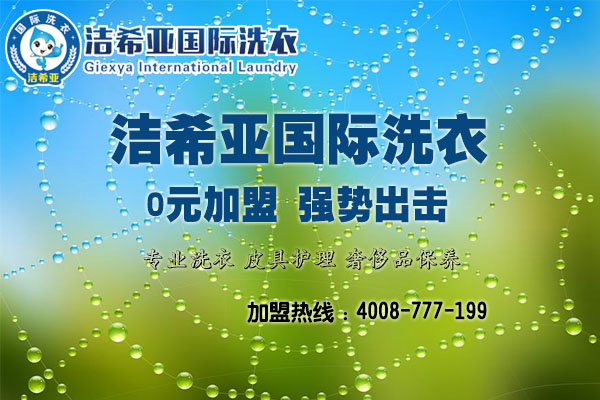 国际洗衣
洁希亚

洁希亚国际洗衣
Giexya International Laundry

洁希亚国际洗衣
0元加盟 强势出击

专业洗衣 皮具护理 奢侈品保养

加盟热线：4008-777-199